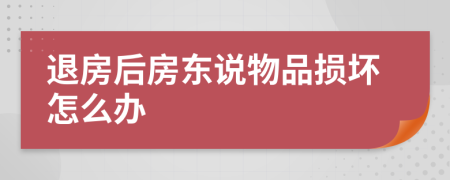 退房后房东说物品损坏怎么办